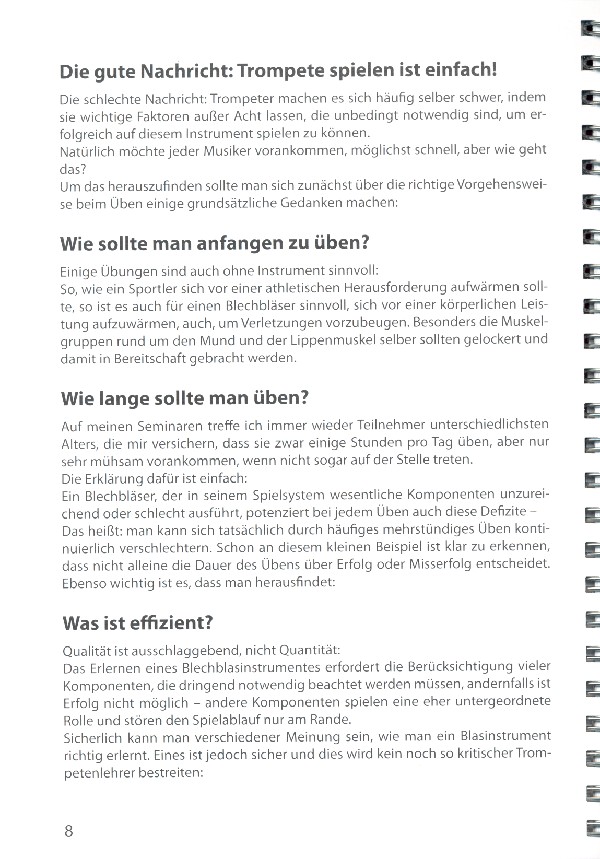 Die gute Nachricht: Trompete spielen ist einfach!

Die schlechte Nachricht: Trompeter machen es sich häufig selber schwer, indem sie wichtige Faktoren außer Acht lassen, die unbedingt notwendig sind, um erfolgreich auf diesem Instrument spielen zu können.
Natürlich möchte jeder Musiker vorankommen, möglichst schnell, aber wie geht das?
Um das herauszufinden sollte man sich zunächst über die richtige Vorgehensweise beim Üben einige grundsätzliche Gedanken machen:

Wie sollte man anfangen zu üben?

Einige Übungen sind auch ohne Instrument sinnvoll:
So, wie ein Sportler sich vor einer athletischen Herausforderung aufwärmen sollte, so ist es auch für einen Blechbläser sinnvoll, sich vor einer körperlichen Leistung aufzuwärmen, auch, um Verletzungen vorzubeugen. Besonders die Muskelgruppen rund um den Mund und der Lippenmuskel selber sollten gelockert und damit in Bereitschaft gebracht werden.

Wie lange sollte man üben?

Auf meinen Seminaren treffe ich immer wieder Teilnehmer unterschiedlichsten Alters, die mir versichern, dass sie zwar einige Stunden pro Tag üben, aber nur sehr mühsam vorankommen, wenn nicht sogar auf der Stelle treten.
Die Erklärung dafür ist einfach:
Ein Blechbläser, der in seinem Spielsystem wesentliche Komponenten unzureichend oder schlecht ausführt, potenziert bei jedem Üben auch diese Defizite – Das heißt: man kann sich tatsächlich durch häufiges mehrstündiges Üben kontinuierlich verschlechtern. Schon an diesem kleinen Beispiel ist klar zu erkennen, dass nicht alleine die Dauer des Übens über Erfolg oder Misserfolg entscheidet. Ebenso wichtig ist es, dass man herausfindet:

Was ist effizient?

Qualität ist ausschlaggebend, nicht Quantität:
Das Erlernen eines Blechblasinstrumentes erfordert die Berücksichtigung vieler Komponenten, die dringend notwendig beachtet werden müssen, andernfalls ist Erfolg nicht möglich – andere Komponenten spielen eine eher untergeordnete Rolle und stören den Spielablauf nur am Rande.
Sicherlich kann man verschiedener Meinung sein, wie man ein Blasinstrument richtig erlernt. Eines ist jedoch sicher und dies wird kein noch so kritischer Trompetenlehrer bestreiten:

8